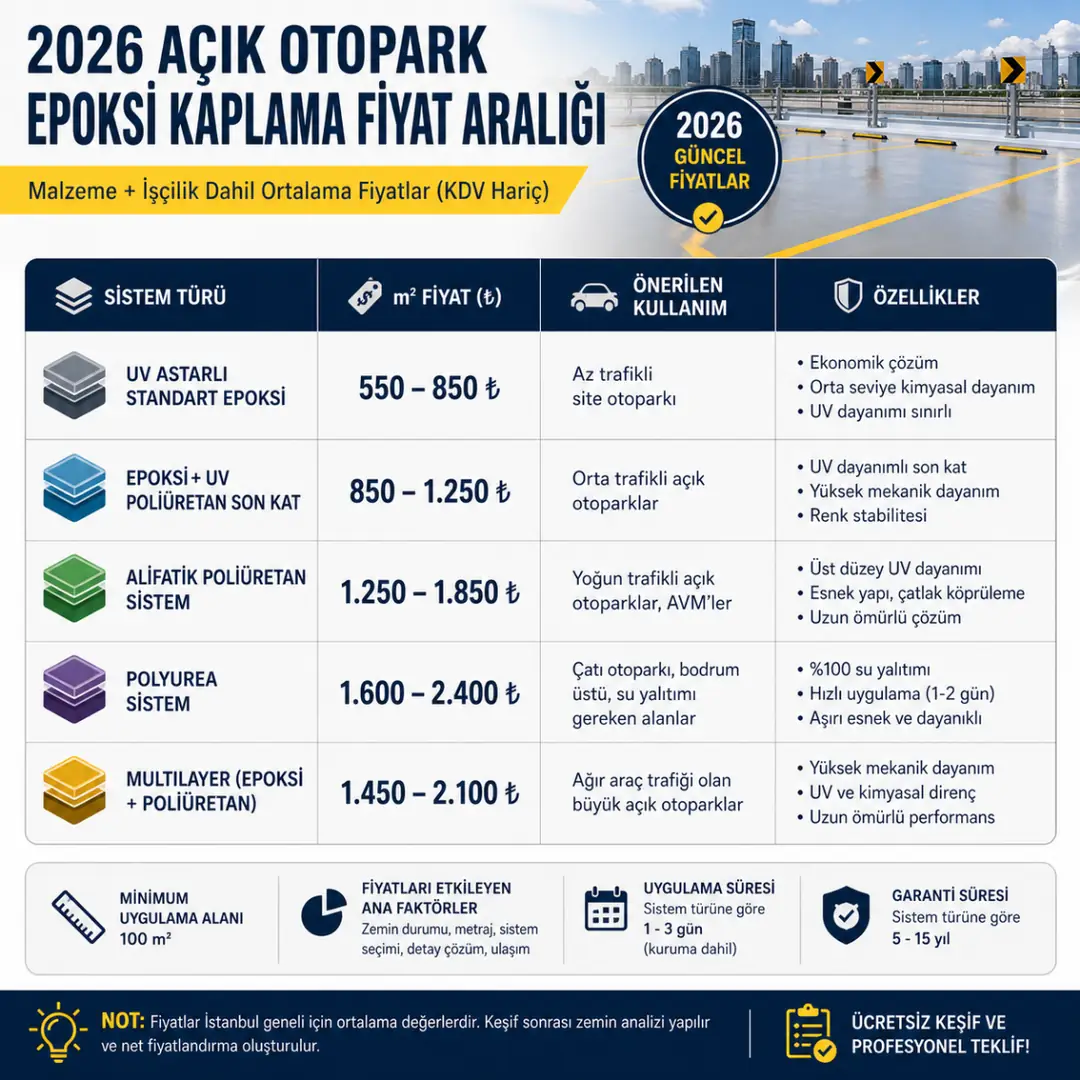 2026 AÇIK OTOPARK EPOKSİ KAPLAMA FİYAT ARALIĞI

Malzeme + İşçilik Dahil Ortalama Fiyatlar (KDV Hariç)

2026 GÜNCEL FİYATLAR

| SİSTEM TÜRÜ | m² FİYAT (₺) | ÖNERİLEN KULLANIM | ÖZELLİKLER |
|---|---|---|---|
| UV ASTARLI STANDART EPOKSİ | 550 – 850 ₺ | Az trafikli site otoparkı | • Ekonomik çözüm • Orta seviye kimyasal dayanım • UV dayanımı sınırlı |
| EPOKSİ + UV POLİÜRETAN SON KAT | 850 – 1.250 ₺ | Orta trafikli açık otoparklar | • UV dayanımlı son kat • Yüksek mekanik dayanım • Renk stabilitesi |
| ALİFATİK POLİÜRETAN SİSTEM | 1.250 – 1.850 ₺ | Yoğun trafikli açık otoparklar, AVM'ler | • Üst düzey UV dayanımı • Esnek yapı, çatlak köprüleme • Uzun ömürlü çözüm |
| POLYUREA SİSTEM | 1.600 – 2.400 ₺ | Çatı otoparkı, bodrum üstü, su yalıtımı gereken alanlar | • %100 su yalıtımı • Hızlı uygulama (1-2 gün) • Aşırı esnek ve dayanıklı |
| MULTILAYER (EPOKSİ + POLİÜRETAN) | 1.450 – 2.100 ₺ | Ağır araç trafiği olan büyük açık otoparklar | • Yüksek mekanik dayanım • UV ve kimyasal direnç • Uzun ömürlü performans |

MİNİMUM UYGULAMA ALANI 100 m²

FİYATLARI ETKİLEYEN ANA FAKTÖRLER
Zemin durumu, metraj, sistem seçimi, detay çözüm, ulaşım

UYGULAMA SÜRESİ
Sistem türüne göre
1 - 3 gün
(kuruma dahil)

GARANTİ SÜRESİ
Sistem türüne göre
5 - 15 yıl

NOT: Fiyatlar İstanbul geneli için ortalama değerlerdir. Keşif sonrası zemin analizi yapılır ve net fiyatlandırma oluşturulur.

ÜCRETSİZ KEŞİF VE PROFESYONEL TEKLİF!